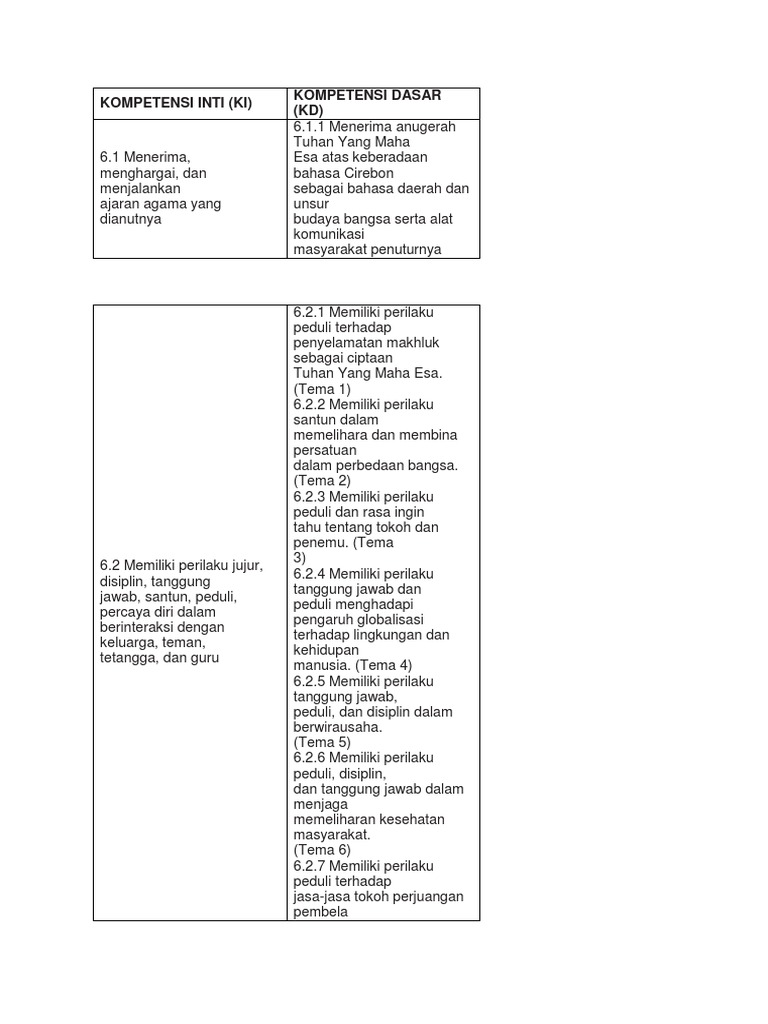 | KOMPETENSI INTI (KI) | KOMPETENSI DASAR (KD) |
|---|---|
| 6.1 Menerima, menghargai, dan menjalankan ajaran agama yang dianutnya | 6.1.1 Menerima anugerah Tuhan Yang Maha Esa atas keberadaan bahasa Cirebon sebagai bahasa daerah dan unsur budaya bangsa serta alat komunikasi masyarakat penuturnya |

| | |
|---|---|
| 6.2 Memiliki perilaku jujur, disiplin, tanggung jawab, santun, peduli, percaya diri dalam berinteraksi dengan keluarga, teman, tetangga, dan guru | 6.2.1 Memiliki perilaku peduli terhadap penyelamatan makhluk sebagai ciptaan Tuhan Yang Maha Esa. (Tema 1) 6.2.2 Memiliki perilaku santun dalam memelihara dan membina persatuan dalam perbedaan bangsa. (Tema 2) 6.2.3 Memiliki perilaku peduli dan rasa ingin tahu tentang tokoh dan penemu. (Tema 3) 6.2.4 Memiliki perilaku tanggung jawab dan peduli menghadapi pengaruh globalisasi terhadap lingkungan dan kehidupan manusia. (Tema 4) 6.2.5 Memiliki perilaku tanggung jawab, peduli, dan disiplin dalam berwirausaha. (Tema 5) 6.2.6 Memiliki perilaku peduli, disiplin, dan tanggung jawab dalam menjaga memeliharan kesehatan masyarakat. (Tema 6) 6.2.7 Memiliki perilaku peduli terhadap jasa-jasa tokoh perjuangan pembela |